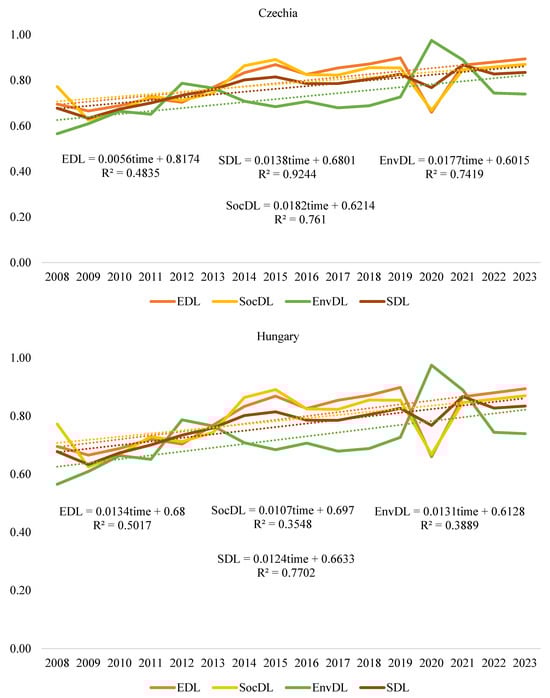 Czechia

1.00
0.80
0.60
0.40
0.20
0.00

EDL = 0.0056time + 0.8174
R² = 0.4835

SDL = 0.0138time + 0.6801
R² = 0.9244

EnvDL = 0.0177time + 0.6015
R² = 0.7419

SocDL = 0.0182time + 0.6214
R² = 0.761

2008 2009 2010 2011 2012 2013 2014 2015 2016 2017 2018 2019 2020 2021 2022 2023

EDL SocDL EnvDL SDL

Hungary

1.00
0.80
0.60
0.40
0.20
0.00

EDL = 0.0134time + 0.68
R² = 0.5017

SocDL = 0.0107time + 0.697
R² = 0.3548

EnvDL = 0.0131time + 0.6128
R² = 0.3889

SDL = 0.0124time + 0.6633
R² = 0.7702

2008 2009 2010 2011 2012 2013 2014 2015 2016 2017 2018 2019 2020 2021 2022 2023

EDL SocDL EnvDL SDL